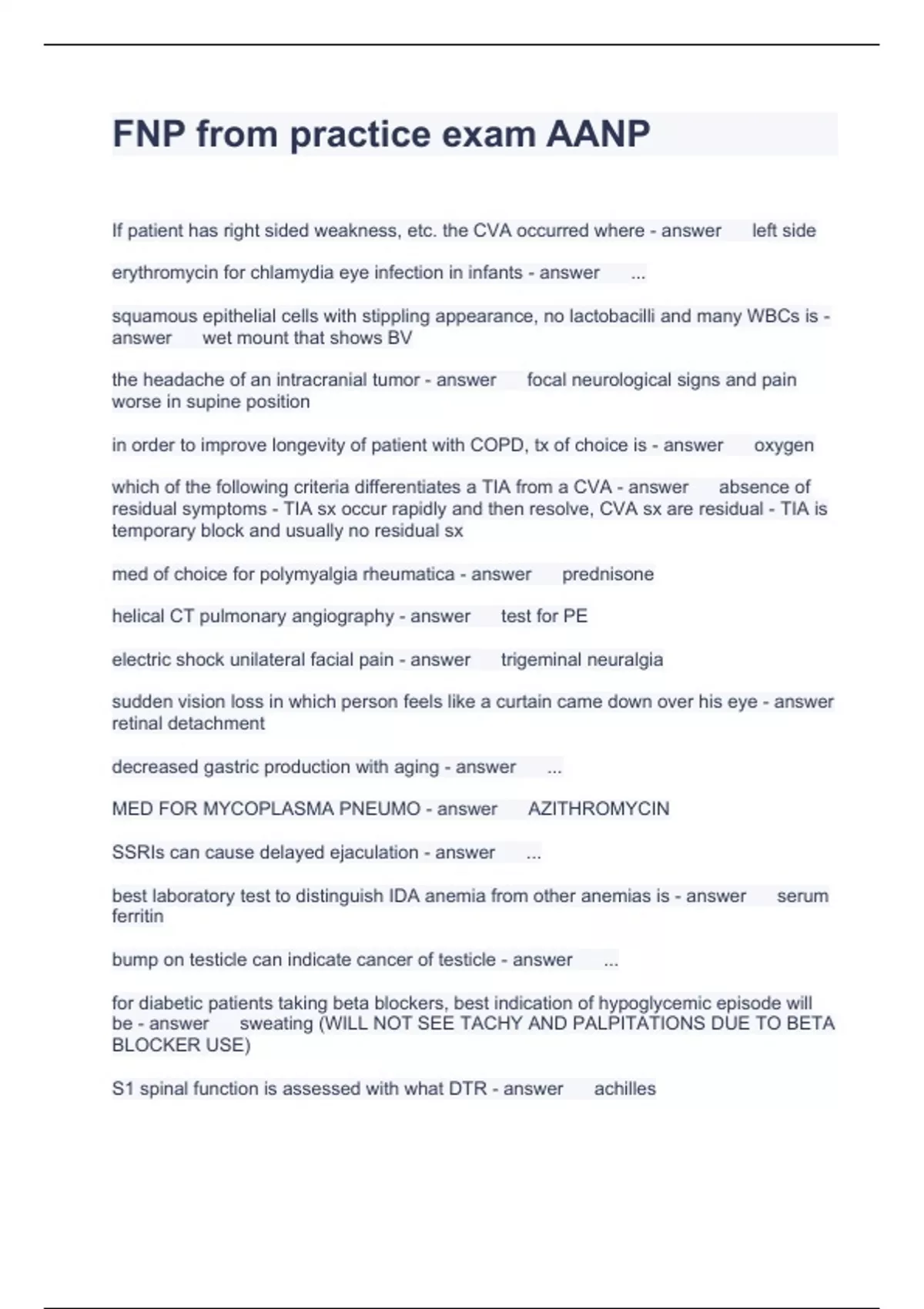 FNP from practice exam AANP

If patient has right sided weakness, etc. the CVA occurred where - answer left side

erythromycin for chlamydia eye infection in infants - answer ...

squamous epithelial cells with stippling appearance, no lactobacilli and many WBCs is - answer wet mount that shows BV

the headache of an intracranial tumor - answer focal neurological signs and pain worse in supine position

in order to improve longevity of patient with COPD, tx of choice is - answer oxygen

which of the following criteria differentiates a TIA from a CVA - answer absence of residual symptoms - TIA sx occur rapidly and then resolve, CVA sx are residual - TIA is temporary block and usually no residual sx

med of choice for polymyalgia rheumatica - answer prednisone

helical CT pulmonary angiography - answer test for PE

electric shock unilateral facial pain - answer trigeminal neuralgia

sudden vision loss in which person feels like a curtain came down over his eye - answer retinal detachment

decreased gastric production with aging - answer ...

MED FOR MYCOPLASMA PNEUMO - answer AZITHROMYCIN

SSRIs can cause delayed ejaculation - answer ...

best laboratory test to distinguish IDA anemia from other anemias is - answer serum ferritin

bump on testicle can indicate cancer of testicle - answer ...

for diabetic patients taking beta blockers, best indication of hypoglycemic episode will be - answer sweating (WILL NOT SEE TACHY AND PALPITATIONS DUE TO BETA BLOCKER USE)

S1 spinal function is assessed with what DTR - answer achilles